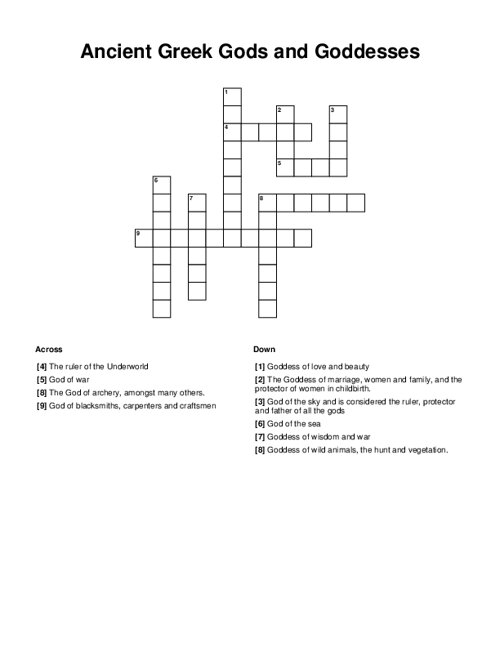 Ancient Greek Gods and Goddesses

1
2
3
4
5
6
7
8
9

Across

[4] The ruler of the Underworld
[5] God of war
[8] The God of archery, amongst many others.
[9] God of blacksmiths, carpenters and craftsmen

Down

[1] Goddess of love and beauty
[2] The Goddess of marriage, women and family, and the protector of women in childbirth.
[3] God of the sky and is considered the ruler, protector and father of all the gods
[6] God of the sea
[7] Goddess of wisdom and war
[8] Goddess of wild animals, the hunt and vegetation.